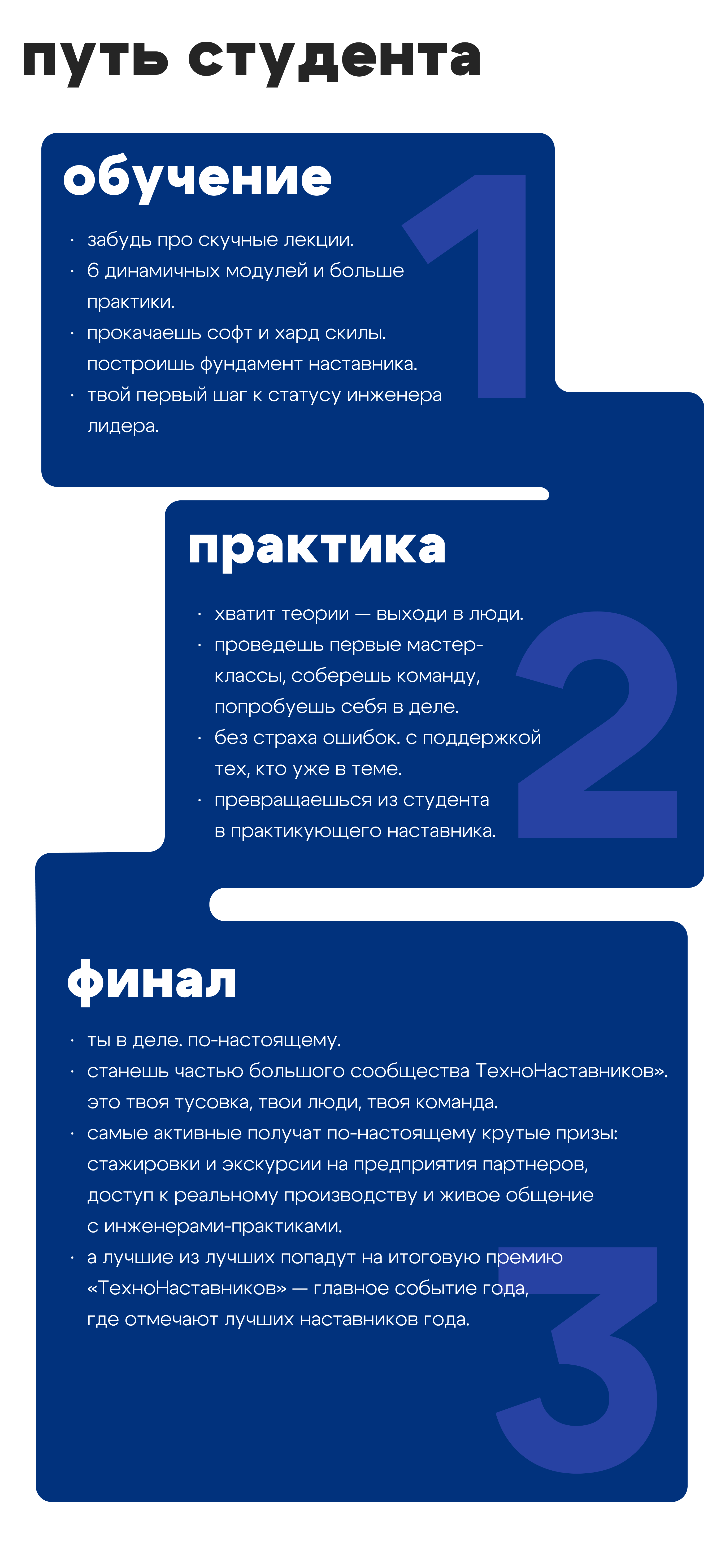 путь студента

обучение

1

· забудь про скучные лекции.
· 6 динамичных модулей и больше практики.
· прокачаешь софт и хард скилы. построишь фундамент наставника.
· твой первый шаг к статусу инженера лидера.

практика

2

· хватит теории — выходи в люди.
· проведешь первые мастер-классы, соберешь команду, попробуешь себя в деле.
· без страха ошибок. с поддержкой тех, кто уже в теме.
· превращаешься из студента в практикующего наставника.

финал

3

· ты в деле. по-настоящему.
· станешь частью большого сообщества ТехноНаставников». это твоя тусовка, твои люди, твоя команда.
· самые активные получат по-настоящему крутые призы: стажировки и экскурсии на предприятия партнеров, доступ к реальному производству и живое общение с инженерами-практиками.
· а лучшие из лучших попадут на итоговую премию «ТехноНаставников» — главное событие года, где отмечают лучших наставников года.